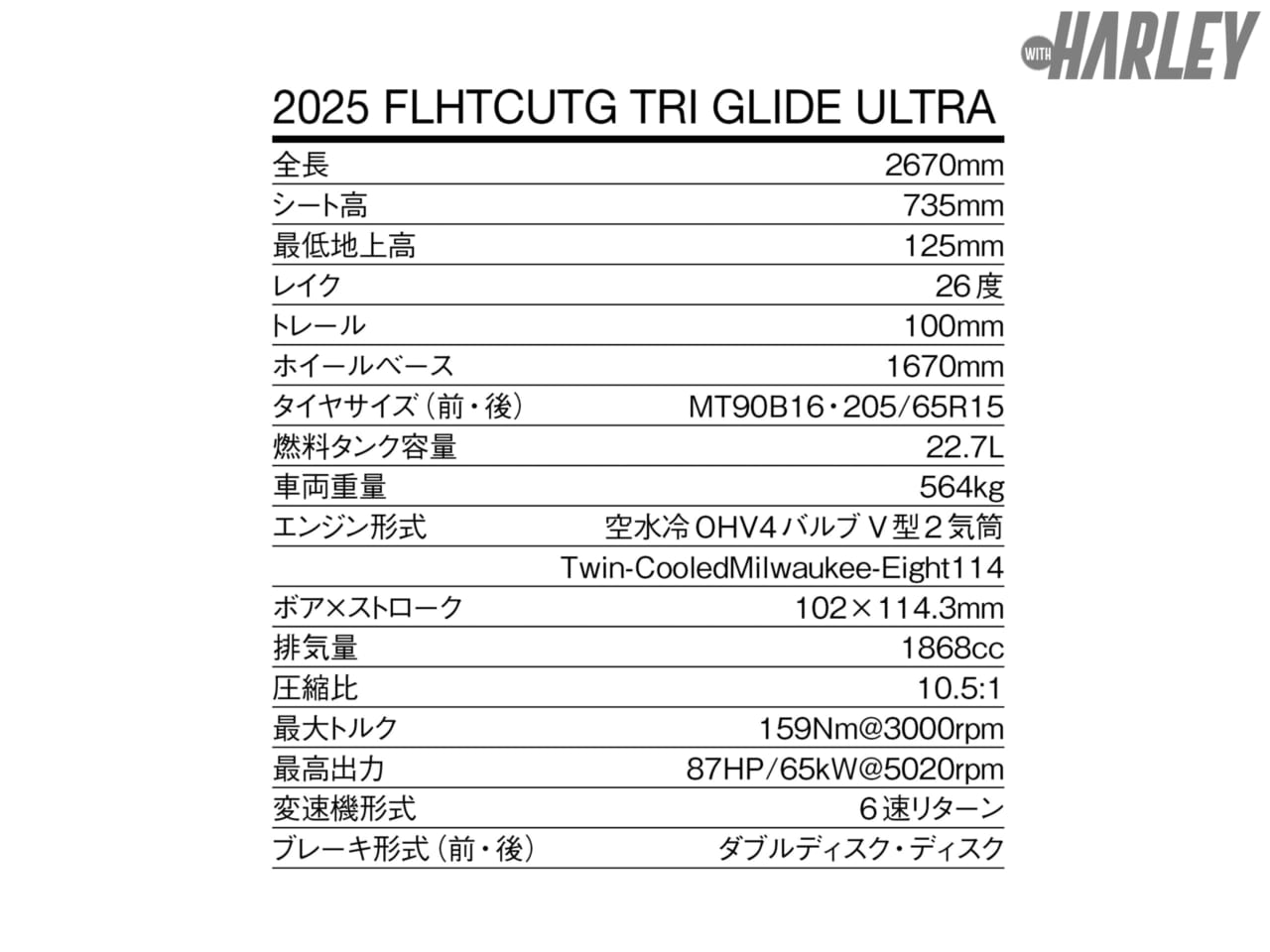 WITH HARLEY

2025 FLHTCUTG TRI GLIDE ULTRA

| | |
|---|---|
| 全長 | 2670mm |
| シート高 | 735mm |
| 最低地上高 | 125mm |
| レイク | 26度 |
| トレール | 100mm |
| ホイールベース | 1670mm |
| タイヤサイズ（前・後） | MT90B16・205/65R15 |
| 燃料タンク容量 | 22.7L |
| 車両重量 | 564kg |
| エンジン形式 | 空水冷OHV4バルブV型2気筒 |
| | Twin-CooledMilwaukee-Eight114 |
| ボア×ストローク | 102×114.3mm |
| 排気量 | 1868cc |
| 圧縮比 | 10.5:1 |
| 最大トルク | 159Nm@3000rpm |
| 最高出力 | 87HP/65kW@5020rpm |
| 変速機形式 | 6速リターン |
| ブレーキ形式（前・後） | ダブルディスク・ディスク |